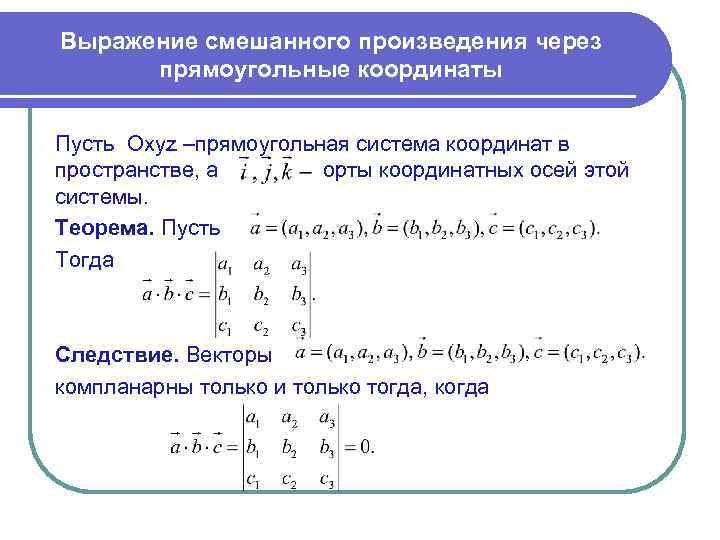 Выражение смешанного произведения через прямоугольные координаты

Пусть Oxyz –прямоугольная система координат в пространстве, а $\vec{i}, \vec{j}, \vec{k}$ – орты координатных осей этой системы.

**Теорема.** Пусть $\vec{a} = (a_1, a_2, a_3), \vec{b} = (b_1, b_2, b_3), \vec{c} = (c_1, c_2, c_3).$

Тогда
$\vec{a} \cdot \vec{b} \cdot \vec{c} = \begin{vmatrix} a_1 & a_2 & a_3 \\ b_1 & b_2 & b_3 \\ c_1 & c_2 & c_3 \end{vmatrix}.$

**Следствие.** Векторы $\vec{a} = (a_1, a_2, a_3), \vec{b} = (b_1, b_2, b_3), \vec{c} = (c_1, c_2, c_3).$

компланарны только и только тогда, когда

$\vec{a} \cdot \vec{b} \cdot \vec{c} = \begin{vmatrix} a_1 & a_2 & a_3 \\ b_1 & b_2 & b_3 \\ c_1 & c_2 & c_3 \end{vmatrix} = 0.$